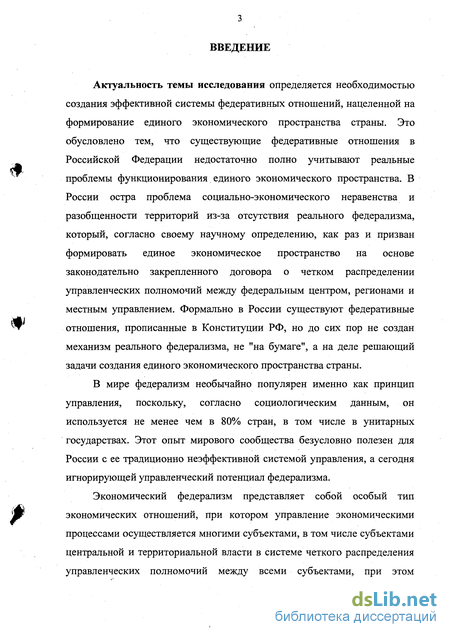 3

ВВЕДЕНИЕ

Актуальность темы исследования определяется необходимостью создания эффективной системы федеративных отношений, нацеленной на формирование единого экономического пространства страны. Это обусловлено тем, что существующие федеративные отношения в Российской Федерации недостаточно полно учитывают реальные проблемы функционирования единого экономического пространства. В России остра проблема социально-экономического неравенства и разобщенности территорий из-за отсутствия реального федерализма, который, согласно своему научному определению, как раз и призван формировать единое экономическое пространство на основе законодательно закрепленного договора о четком распределении управленческих полномочий между федеральным центром, регионами и местным управлением. Формально в России существуют федеративные отношения, прописанные в Конституции РФ, но до сих пор не создан механизм реального федерализма, не "на бумаге", а на деле решающий задачи создания единого экономического пространства страны.

В мире федерализм необычайно популярен именно как принцип управления, поскольку, согласно социологическим данным, он используется не менее чем в 80% стран, в том числе в унитарных государствах. Этот опыт мирового сообщества безусловно полезен для России с ее традиционно неэффективной системой управления, а сегодня игнорирующей управленческий потенциал федерализма.

Экономический федерализм представляет собой особый тип экономических отношений, при котором управление экономическими процессами осуществляется многими субъектами, в том числе субъектами центральной и территориальной власти в системе четкого распределения управленческих полномочий между всеми субъектами, при этом

dsLib.net
библиотека диссертаций